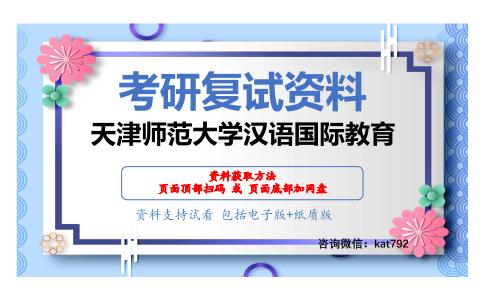 考研复试资料
天津师范大学汉语国际教育

资料获取方法
页面顶部扫码 或 页面底部加网盘

资料支持试看 包括电子版+纸质版

咨询微信：kat792